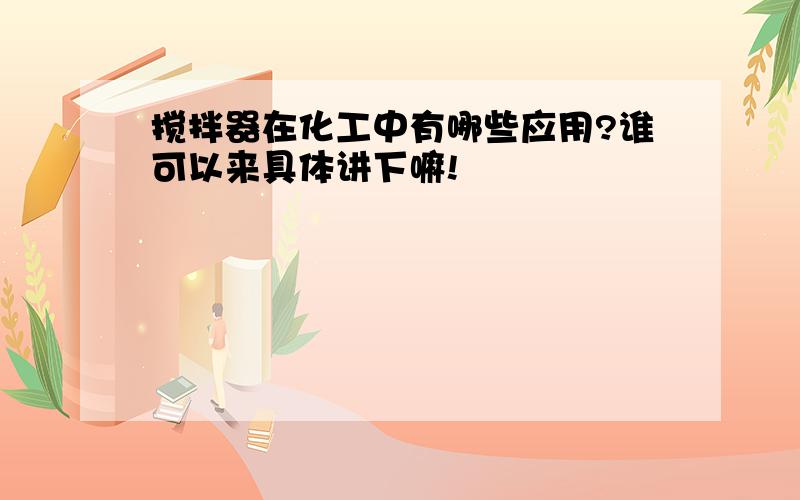 搅拌器在化工中有哪些应用?谁可以来具体讲下嘛!